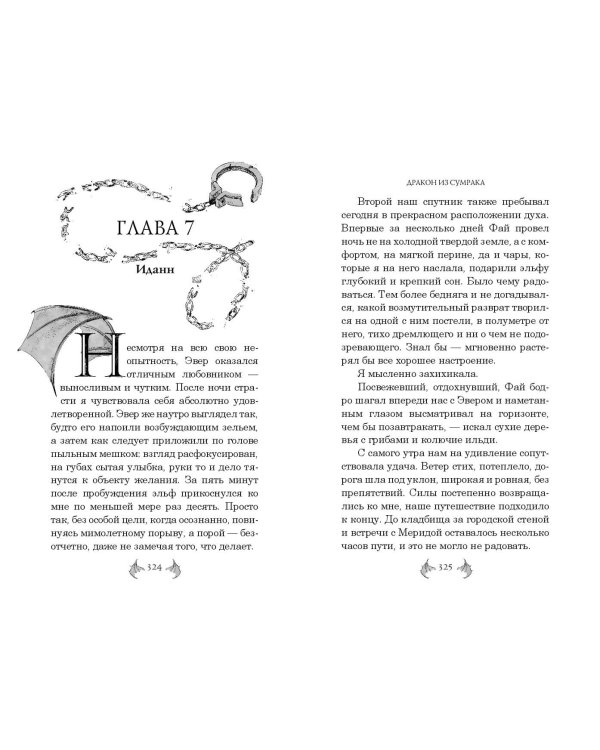 ГЛАВА 7

Иданн

Несмотря на всю свою неопытность, Эвер оказался отличным любовником — выносливым и чутким. После ночи страсти я чувствовала себя абсолютно удовлетворенной. Эвер же наутро выглядел так, будто его напоили возбуждающим зельем, а затем как следует приложили по голове пыльным мешком: взгляд расфокусирован, на губах сытая улыбка, руки то и дело тянутся к объекту желания. За пять минут после пробуждения эльф прикоснулся ко мне по меньшей мере раз десять. Просто так, без особой цели, когда осознанно, повинуясь мимолетному порыву, а порой — безотчетно, даже не замечая того, что делает.

324

ДРАКОН ИЗ СУМРАКА

Второй наш спутник также пребывал сегодня в прекрасном расположении духа. Впервые за несколько дней Фай провел ночь не на холодной твердой земле, а с комфортом, на мягкой перине, да и чары, которые я на него наслала, подарили эльфу глубокий и крепкий сон. Было чему радоваться. Тем более бедняга и не догадывался, какой возмутительный разврат творился на одной с ним постели, в полуметре от него, тихо дремлющего и ни о чем не подозревающего. Знал бы — мгновенно растерял бы все хорошее настроение.

Я мысленно захихикала.

Посвежевший, отдохнувший, Фай бодро шагал впереди нас с Эвером и наметанным глазом высматривал на горизонте, чем бы позавтракать, — искал сухие деревья с грибами и колючие ильди.

С самого утра нам на удивление сопутствовала удача. Ветер стих, потеплело, дорога шла под уклон, широкая и ровная, без препятствий. Силы постепенно возвращались ко мне, наше путешествие подходило к концу. До кладбища за городской стеной и встречи с Меридой оставалось несколько часов пути, и это не могло не радовать.

325